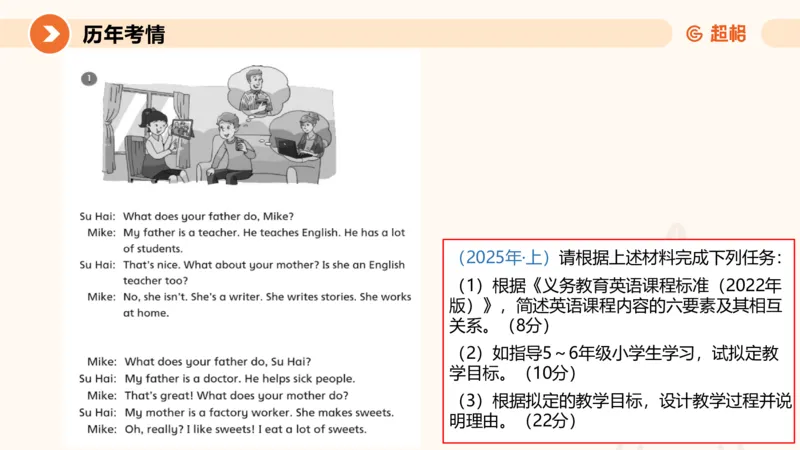 历年考情

超格

1

Su Hai: What does your father do, Mike?
Mike: My father is a teacher. He teaches English. He has a lot of students.
Su Hai: That's nice. What about your mother? Is she an English teacher too?
Mike: No, she isn't. She's a writer. She writes stories. She works at home.

Mike: What does your father do, Su Hai?
Su Hai: My father is a doctor. He helps sick people.
Mike: That's great! What does your mother do?
Su Hai: My mother is a factory worker. She makes sweets.
Mike: Oh, really? I like sweets! I eat a lot of sweets.

（2025年·上）请根据上述材料完成下列任务：

（1）根据《义务教育英语课程标准（2022年版）》，简述英语课程内容的六要素及其相互关系。（8分）

（2）如指导5～6年级小学生学习，试拟定教学目标。（10分）

（3）根据拟定的教学目标，设计教学过程并说明理由。（22分）